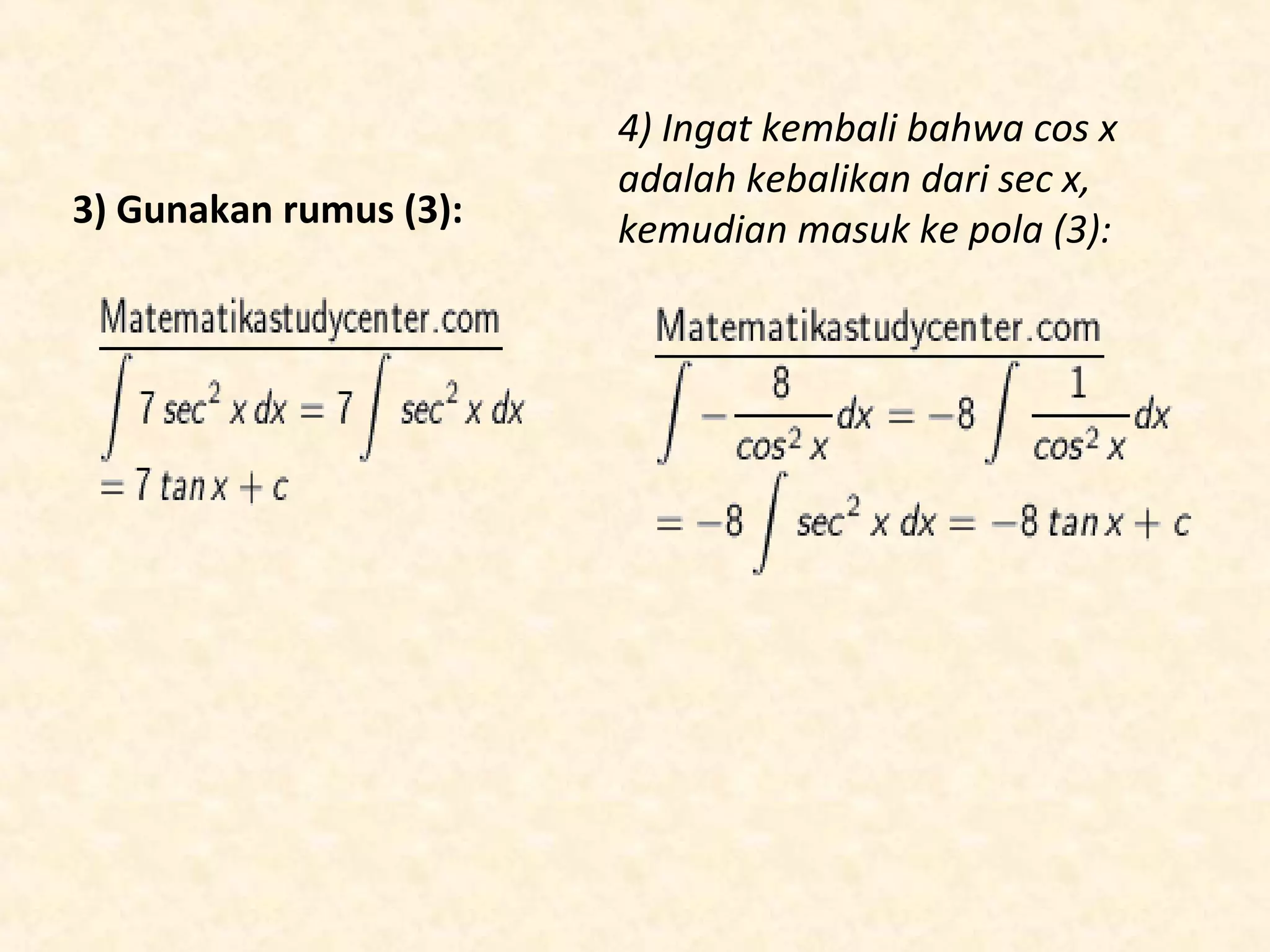 3) Gunakan rumus (3):

Matematikastudycenter.com

$\int 7 \sec^2 x \, dx = 7 \int \sec^2 x \, dx$

$= 7 \tan x + c$

4) Ingat kembali bahwa cos x adalah kebalikan dari sec x, kemudian masuk ke pola (3):

Matematikastudycenter.com

$\int -\frac{8}{\cos^2 x} dx = -8 \int \frac{1}{\cos^2 x} dx$

$= -8 \int \sec^2 x \, dx = -8 \tan x + c$